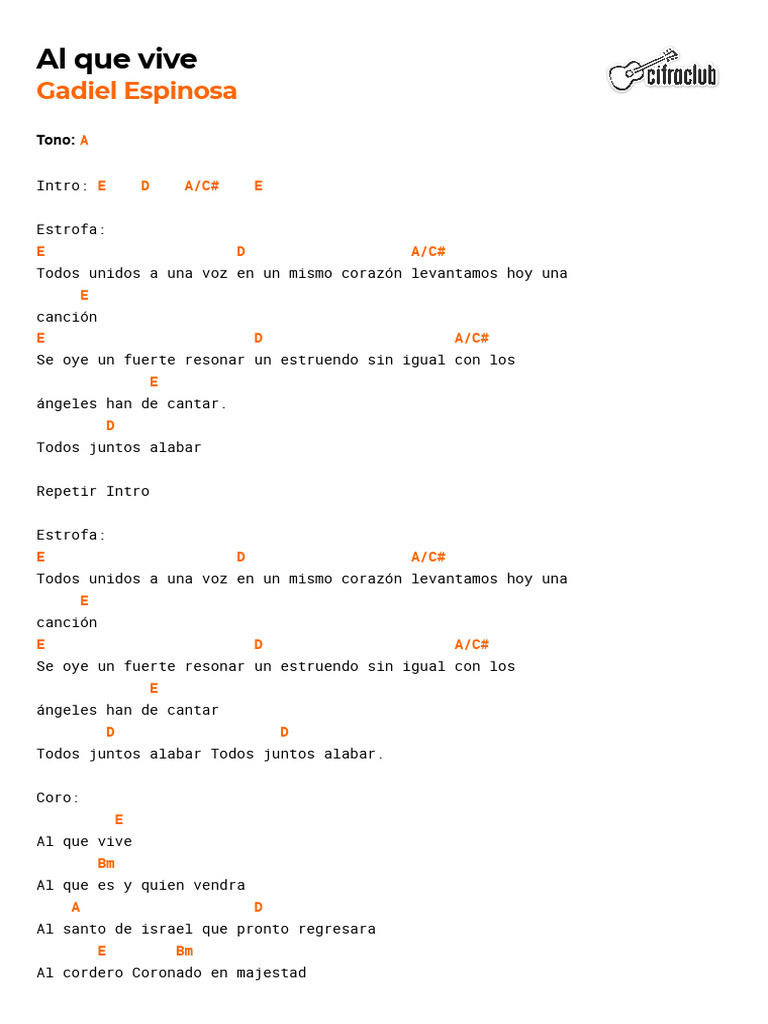 Al que vive
Gadiel Espinosa

cifraclub

Tono: A

Intro: E D A/C# E

Estrofa:
E D A/C#
Todos unidos a una voz en un mismo corazón levantamos hoy una
E
canción
E D A/C#
Se oye un fuerte resonar un estruendo sin igual con los
E
ángeles han de cantar.
D
Todos juntos alabar

Repetir Intro

Estrofa:
E D A/C#
Todos unidos a una voz en un mismo corazón levantamos hoy una
E
canción
E D A/C#
Se oye un fuerte resonar un estruendo sin igual con los
E
ángeles han de cantar
D D
Todos juntos alabar Todos juntos alabar.

Coro:
E
Al que vive
Bm
Al que es y quien vendra
A D
Al santo de israel que pronto regresara
E Bm
Al cordero Coronado en majestad